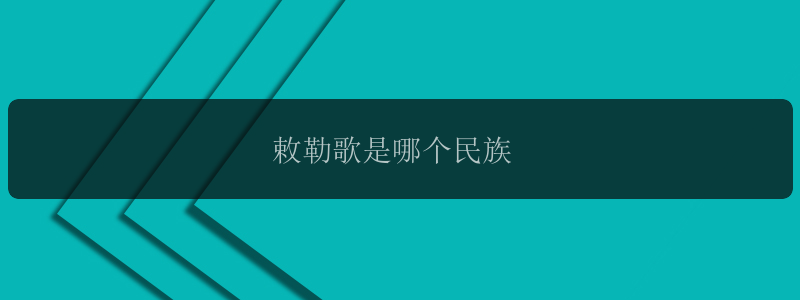 敕勒歌是哪个民族